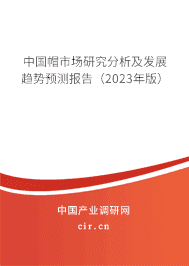 中国帽市场研究分析及发展趋势预测报告（2023年版）

中国产业调研网
cir.cn